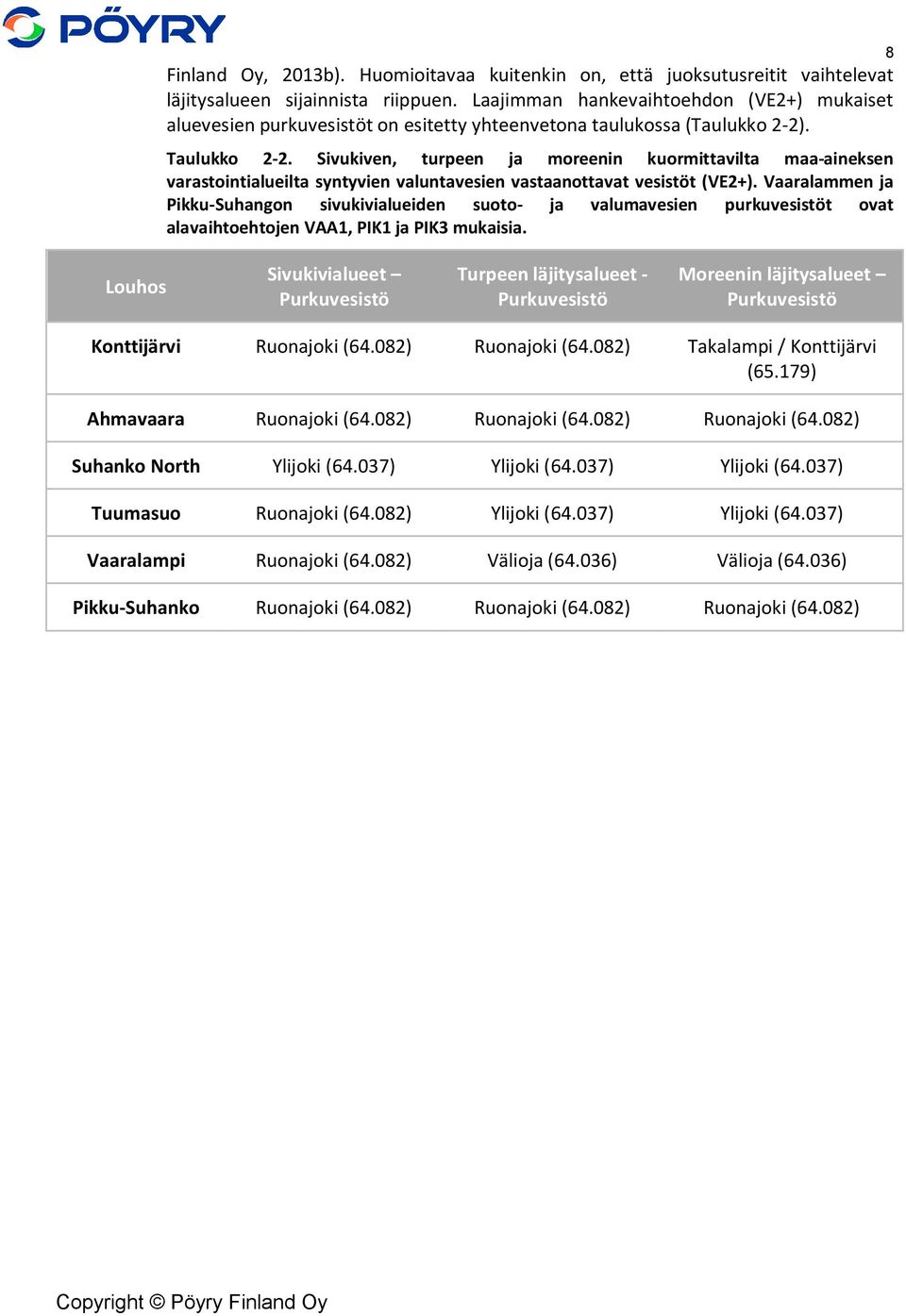 PÖYRY

8

Finland Oy, 2013b). Huomioitavaa kuitenkin on, että juoksutusreitit vaihtelevat läjitysalueen sijainnista riippuen. Laajimman hankevaihtoehdon (VE2+) mukaiset aluevesien purkuvesistöt on esitetty yhteenvetona taulukossa (Taulukko 2-2).

Taulukko 2-2. Sivukiven, turpeen ja moreenin kuormittavilta maa-aineksen varastointialueilta syntyvien valuntavesien vastaanottavat vesistöt (VE2+). Vaaralammen ja Pikku-Suhangon sivukivialueiden suoto- ja valumavesien purkuvesistöt ovat alavaihtoehtojen VAA1, PIK1 ja PIK3 mukaisia.

| Louhos | Sivukivialueet – Purkuvesistö | Turpeen läjitysalueet - Purkuvesistö | Moreenin läjitysalueet – Purkuvesistö |
|---|---|---|---|
| Konttijärvi | Ruonajoki (64.082) | Ruonajoki (64.082) | Takalampi / Konttijärvi (65.179) |
| Ahmavaara | Ruonajoki (64.082) | Ruonajoki (64.082) | Ruonajoki (64.082) |
| Suhanko North | Ylijoki (64.037) | Ylijoki (64.037) | Ylijoki (64.037) |
| Tuumasuo | Ruonajoki (64.082) | Ylijoki (64.037) | Ylijoki (64.037) |
| Vaaralampi | Ruonajoki (64.082) | Välioja (64.036) | Välioja (64.036) |
| Pikku-Suhanko | Ruonajoki (64.082) | Ruonajoki (64.082) | Ruonajoki (64.082) |

Copyright © Pöyry Finland Oy